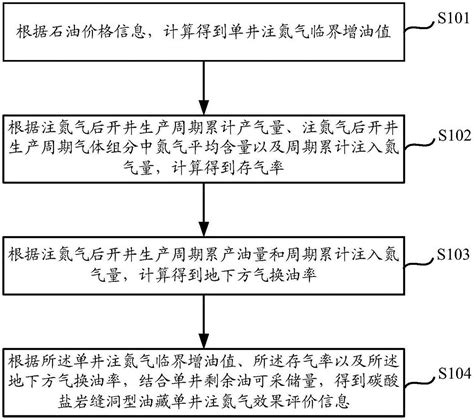 根据石油价格信息，计算得到单井注氮气临界增油值

S101

根据注氮气后开井生产周期累计产气量、注氮气后开井生产周期气体组分中氮气平均含量以及周期累计注入氮气量，计算得到存气率

S102

根据注氮气后开井生产周期累产油量和周期累计注入氮气量，计算得到地下方气换油率

S103

根据所述单井注氮气临界增油值、所述存气率以及所述地下方气换油率，结合单井剩余油可采储量，得到碳酸盐岩缝洞型油藏单井注氮气效果评价信息

S104